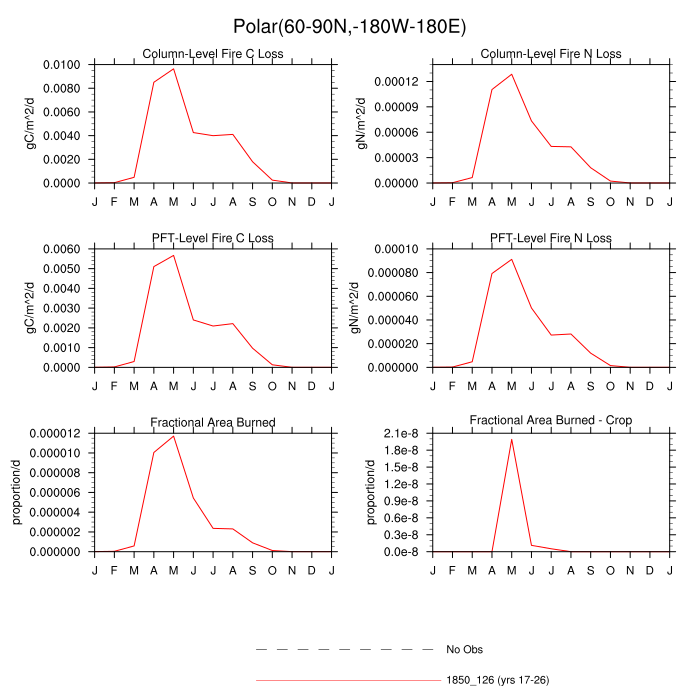 Polar(60-90N,-180W-180E)

Column-Level Fire C Loss

gC/m^2/d

0.0100
0.0080
0.0060
0.0040
0.0020
0.0000

J F M A M J J A S O N D J

Column-Level Fire N Loss

gN/m^2/d

0.00012
0.00009
0.00006
0.00003
0.00000

J F M A M J J A S O N D J

PFT-Level Fire C Loss

gC/m^2/d

0.0060
0.0050
0.0040
0.0030
0.0020
0.0010
0.0000

J F M A M J J A S O N D J

PFT-Level Fire N Loss

gN/m^2/d

0.00010
0.000080
0.000060
0.000040
0.000020
0.000000

J F M A M J J A S O N D J

Fractional Area Burned

proportion/d

0.000012
0.000010
0.000008
0.000006
0.000004
0.000002
0.000000

J F M A M J J A S O N D J

Fractional Area Burned - Crop

proportion/d

2.1e-8
1.8e-8
1.5e-8
1.2e-8
0.9e-8
0.6e-8
0.3e-8
0.0e-8

J F M A M J J A S O N D J

No Obs

1850_126 (yrs 17-26)